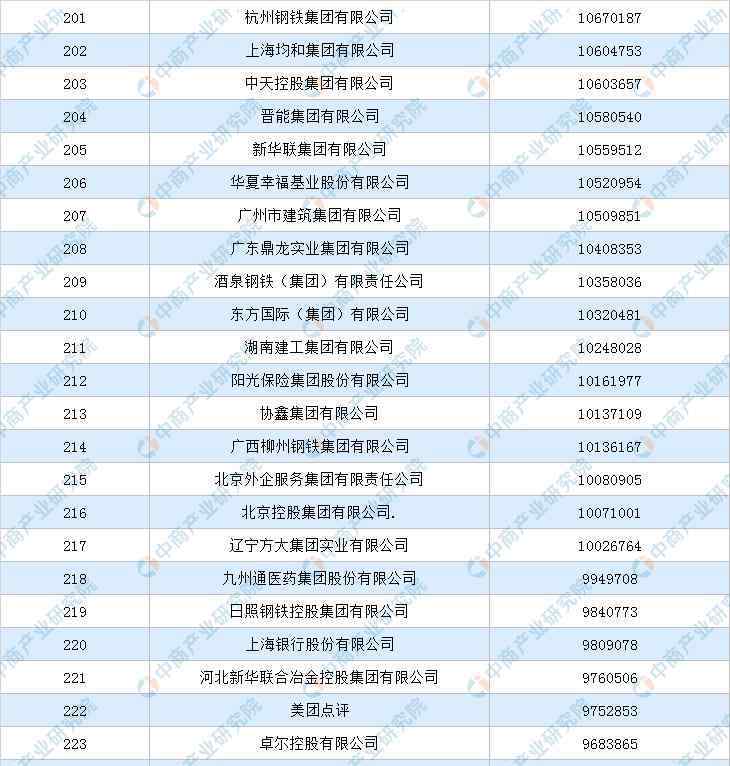 | 201 | 杭州钢铁集团有限公司 | 10670187 |
|---|---|---|
| 202 | 上海均和集团有限公司 | 10604753 |
| 203 | 中天控股集团有限公司 | 10603657 |
| 204 | 晋能集团有限公司 | 10580540 |
| 205 | 新华联集团有限公司 | 10559512 |
| 206 | 华夏幸福基业股份有限公司 | 10520954 |
| 207 | 广州市建筑集团有限公司 | 10509851 |
| 208 | 广东鼎龙实业集团有限公司 | 10408353 |
| 209 | 酒泉钢铁（集团）有限责任公司 | 10358036 |
| 210 | 东方国际（集团）有限公司 | 10320481 |
| 211 | 湖南建工集团有限公司 | 10248028 |
| 212 | 阳光保险集团股份有限公司 | 10161977 |
| 213 | 协鑫集团有限公司 | 10137109 |
| 214 | 广西柳州钢铁集团有限公司 | 10136167 |
| 215 | 北京外企服务集团有限责任公司 | 10080905 |
| 216 | 北京控股集团有限公司. | 10071001 |
| 217 | 辽宁方大集团实业有限公司 | 10026764 |
| 218 | 九州通医药集团股份有限公司 | 9949708 |
| 219 | 日照钢铁控股集团有限公司 | 9840773 |
| 220 | 上海银行股份有限公司 | 9809078 |
| 221 | 河北新华联合冶金控股集团有限公司 | 9760506 |
| 222 | 美团点评 | 9752853 |
| 223 | 卓尔控股有限公司 | 9683865 |

中商产业研究院